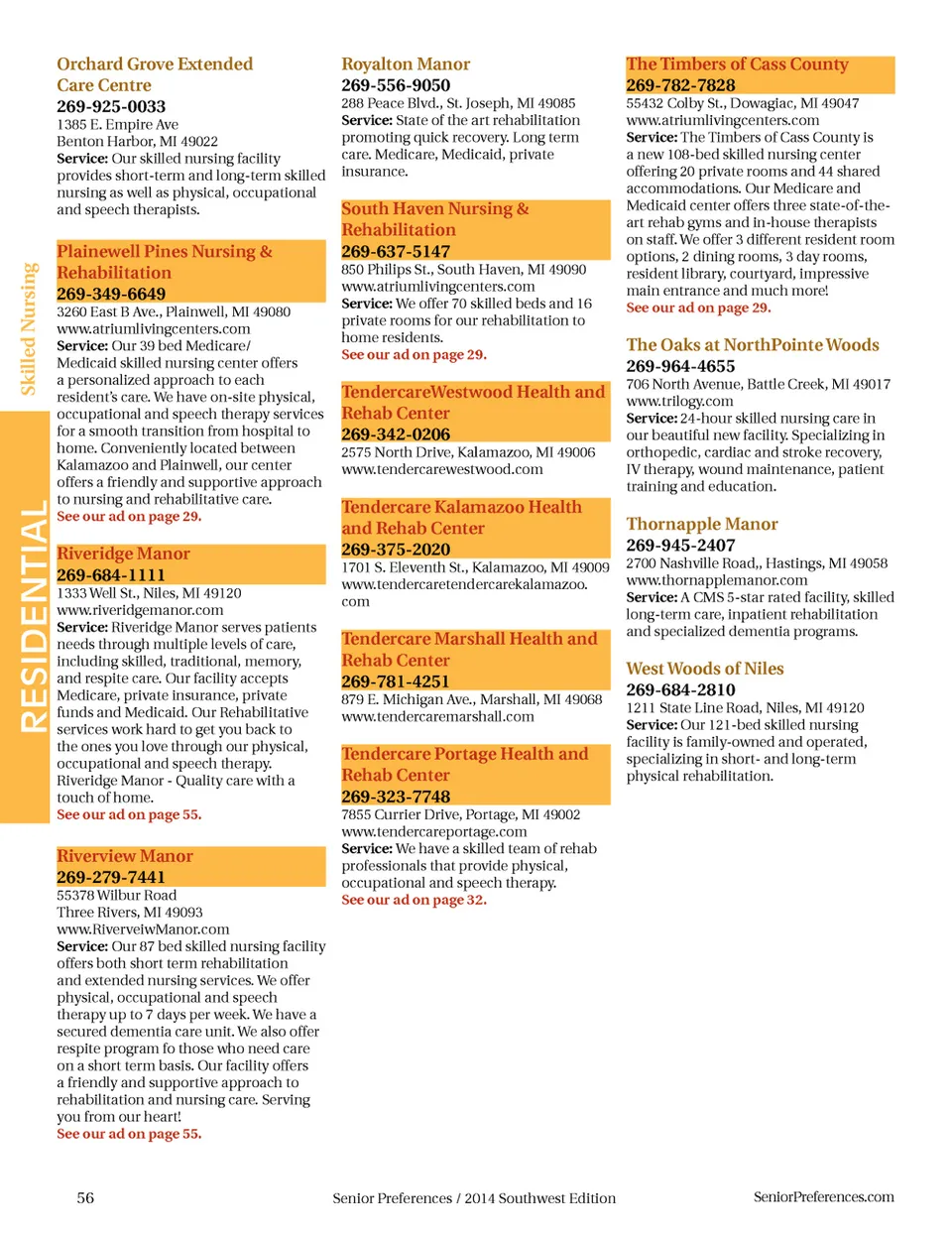 Skilled Nursing

RESIDENTIAL

Orchard Grove Extended Care Centre
269-925-0033
1385 E. Empire Ave
Benton Harbor, MI 49022
Service: Our skilled nursing facility provides short-term and long-term skilled nursing as well as physical, occupational and speech therapists.

Plainewell Pines Nursing & Rehabilitation
269-349-6649
3260 East B Ave., Plainwell, MI 49080
www.atriumlivingcenters.com
Service: Our 39 bed Medicare/ Medicaid skilled nursing center offers a personalized approach to each resident's care. We have on-site physical, occupational and speech therapy services for a smooth transition from hospital to home. Conveniently located between Kalamazoo and Plainwell, our center offers a friendly and supportive approach to nursing and rehabilitative care.
See our ad on page 29.

Riveridge Manor
269-684-1111
1333 Well St., Niles, MI 49120
www.riveridgemanor.com
Service: Riveridge Manor serves patients needs through multiple levels of care, including skilled, traditional, memory, and respite care. Our facility accepts Medicare, private insurance, private funds and Medicaid. Our Rehabilitative services work hard to get you back to the ones you love through our physical, occupational and speech therapy. Riveridge Manor - Quality care with a touch of home.
See our ad on page 55.

Riverview Manor
269-279-7441
55378 Wilbur Road
Three Rivers, MI 49093
www.RiverveiwManor.com
Service: Our 87 bed skilled nursing facility offers both short term rehabilitation and extended nursing services. We offer physical, occupational and speech therapy up to 7 days per week. We have a secured dementia care unit. We also offer respite program fo those who need care on a short term basis. Our facility offers a friendly and supportive approach to rehabilitation and nursing care. Serving you from our heart!
See our ad on page 55.

Royalton Manor
269-556-9050
288 Peace Blvd., St. Joseph, MI 49085
Service: State of the art rehabilitation promoting quick recovery. Long term care. Medicare, Medicaid, private insurance.

South Haven Nursing & Rehabilitation
269-637-5147
850 Philips St., South Haven, MI 49090
www.atriumlivingcenters.com
Service: We offer 70 skilled beds and 16 private rooms for our rehabilitation to home residents.
See our ad on page 29.

TendercareWestwood Health and Rehab Center
269-342-0206
2575 North Drive, Kalamazoo, MI 49006
www.tendercarewestwood.com

Tendercare Kalamazoo Health and Rehab Center
269-375-2020
1701 S. Eleventh St., Kalamazoo, MI 49009
www.tendercaretendercarekalamazoo.com

Tendercare Marshall Health and Rehab Center
269-781-4251
879 E. Michigan Ave., Marshall, MI 49068
www.tendercaremarshall.com

Tendercare Portage Health and Rehab Center
269-323-7748
7855 Currier Drive, Portage, MI 49002
www.tendercareportage.com
Service: We have a skilled team of rehab professionals that provide physical, occupational and speech therapy.
See our ad on page 32.

The Timbers of Cass County
269-782-7828
55432 Colby St., Dowagiac, MI 49047
www.atriumlivingcenters.com
Service: The Timbers of Cass County is a new 108-bed skilled nursing center offering 20 private rooms and 44 shared accommodations. Our Medicare and Medicaid center offers three state-of-the-art rehab gyms and in-house therapists on staff. We offer 3 different resident room options, 2 dining rooms, 3 day rooms, resident library, courtyard, impressive main entrance and much more!
See our ad on page 29.

The Oaks at NorthPointe Woods
269-964-4655
706 North Avenue, Battle Creek, MI 49017
www.trilogy.com
Service: 24-hour skilled nursing care in our beautiful new facility. Specializing in orthopedic, cardiac and stroke recovery, IV therapy, wound maintenance, patient training and education.

Thornapple Manor
269-945-2407
2700 Nashville Road,, Hastings, MI 49058
www.thornapplemanor.com
Service: A CMS 5-star rated facility, skilled long-term care, inpatient rehabilitation and specialized dementia programs.

West Woods of Niles
269-684-2810
1211 State Line Road, Niles, MI 49120
Service: Our 121-bed skilled nursing facility is family-owned and operated, specializing in short- and long-term physical rehabilitation.

56 Senior Preferences / 2014 Southwest Edition SeniorPreferences.com